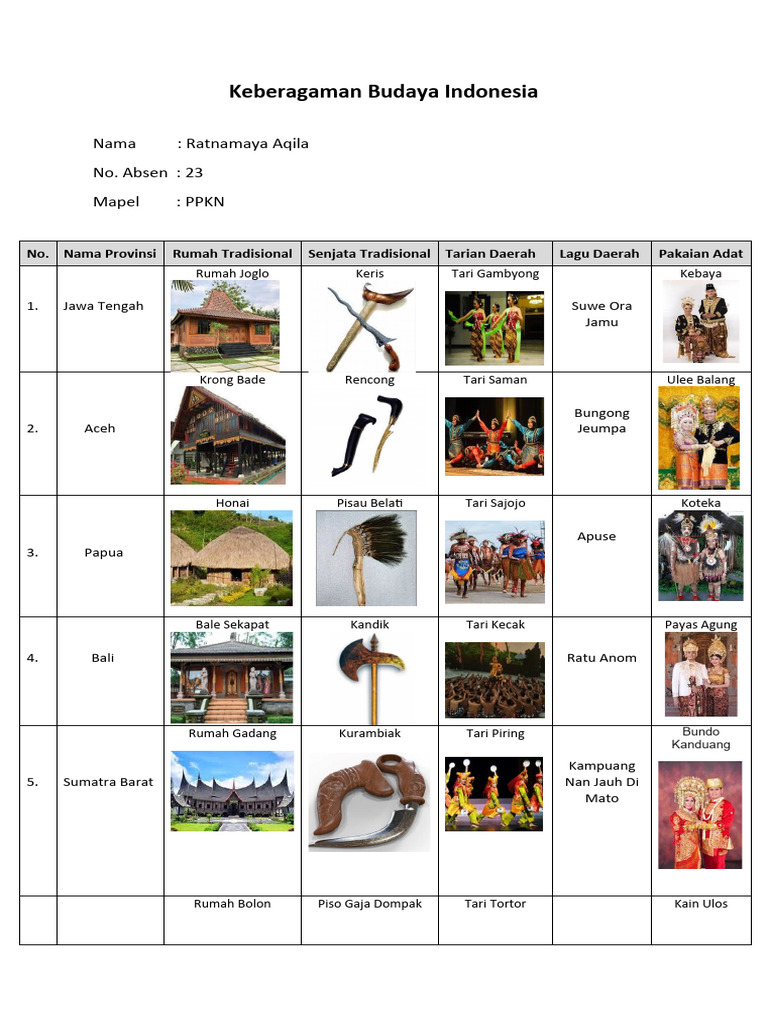 Keberagaman Budaya Indonesia

Nama : Ratnamaya Aqila
No. Absen : 23
Mapel : PPKN

| No. | Nama Provinsi | Rumah Tradisional | Senjata Tradisional | Tarian Daerah | Lagu Daerah | Pakaian Adat |
|---|---|---|---|---|---|---|
| 1. | Jawa Tengah | Rumah Joglo | Keris | Tari Gambyong | Suwe Ora Jamu | Kebaya |
| 2. | Aceh | Krong Bade | Rencong | Tari Saman | Bungong Jeumpa | Ulee Balang |
| 3. | Papua | Honai | Pisau Belati | Tari Sajojo | Apuse | Koteka |
| 4. | Bali | Bale Sekapat | Kandik | Tari Kecak | Ratu Anom | Payas Agung |
| 5. | Sumatra Barat | Rumah Gadang | Kurambiak | Tari Piring | Kampuang Nan Jauh Di Mato | Bundo Kanduang |
| | | Rumah Bolon | Piso Gaja Dompak | Tari Tortor | | Kain Ulos |